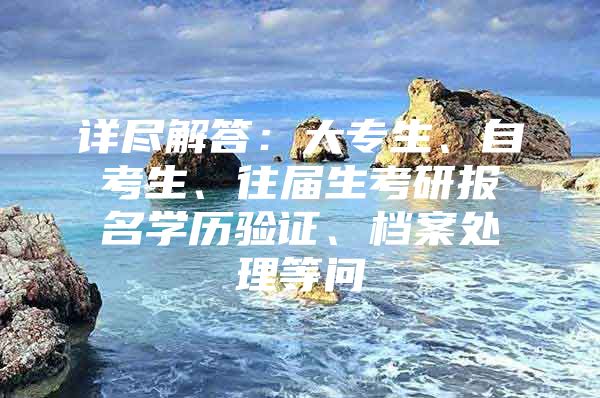 详尽解答：大专生、自考生、往届生考研报名学历验证、档案处理等问